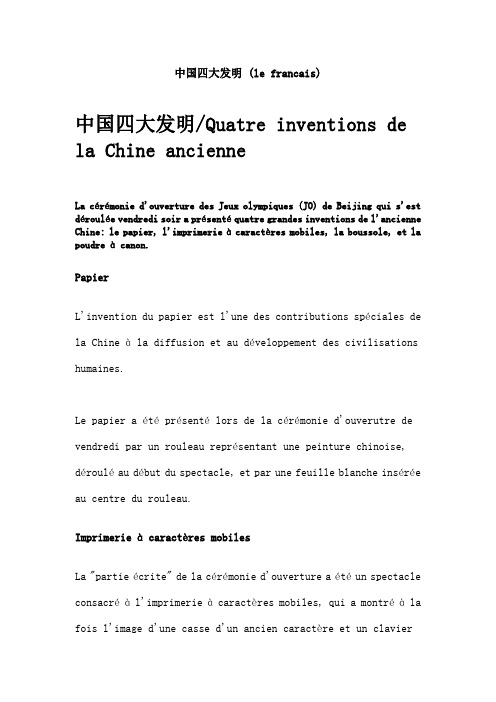 中国四大发明 (le francais)

中国四大发明/Quatre inventions de la Chine ancienne

La cérémonie d'ouverture des Jeux olympiques (JO) de Beijing qui s'est déroulée vendredi soir a présenté quatre grandes inventions de l'ancienne Chine: le papier, l'imprimerie à caractères mobiles, la boussole, et la poudre à canon.

Papier

L'invention du papier est l'une des contributions spéciales de la Chine à la diffusion et au développement des civilisations humaines.

Le papier a été présenté lors de la cérémonie d'ouverutre de vendredi par un rouleau représentant une peinture chinoise, déroulé au début du spectacle, et par une feuille blanche insérée au centre du rouleau.

Imprimerie à caractères mobiles

La "partie écrite" de la cérémonie d'ouverture a été un spectacle consacré à l'imprimerie à caractères mobiles, qui a montré à la fois l'image d'une casse d'un ancien caractère et un clavier